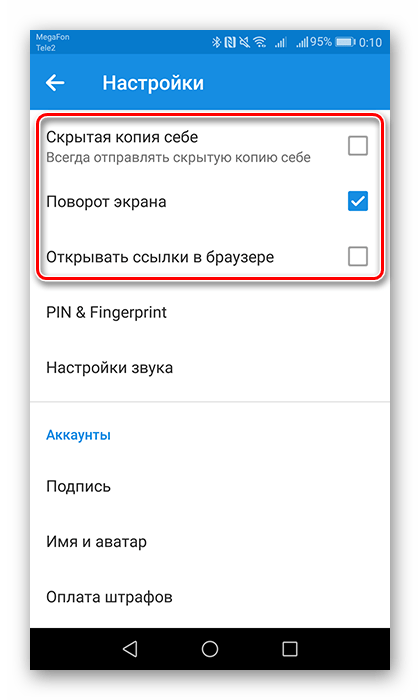 MegaFon
Tele2
95% 0:10

Настройки

Скрытая копия себе
Всегда отправлять скрытую копию себе

Поворот экрана

Открывать ссылки в браузере

PIN & Fingerprint

Настройки звука

Аккаунты

Подпись

Имя и аватар

Оплата штрафов